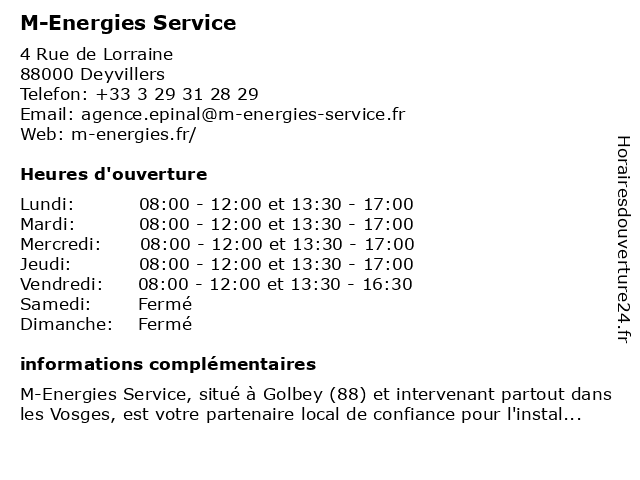 M-Energies Service

4 Rue de Lorraine
88000 Deyvillers
Telefon: +33 3 29 31 28 29
Email: agence.epinal@m-energies-service.fr
Web: m-energies.fr/

Heures d'ouverture

| Lundi: | 08:00 - 12:00 et 13:30 - 17:00 |
|---|---|
| Mardi: | 08:00 - 12:00 et 13:30 - 17:00 |
| Mercredi: | 08:00 - 12:00 et 13:30 - 17:00 |
| Jeudi: | 08:00 - 12:00 et 13:30 - 17:00 |
| Vendredi: | 08:00 - 12:00 et 13:30 - 16:30 |
| Samedi: | Fermé |
| Dimanche: | Fermé |

informations complémentaires

M-Energies Service, situé à Golbey (88) et intervenant partout dans les Vosges, est votre partenaire local de confiance pour l'instal...

Horairesdouverture24.fr